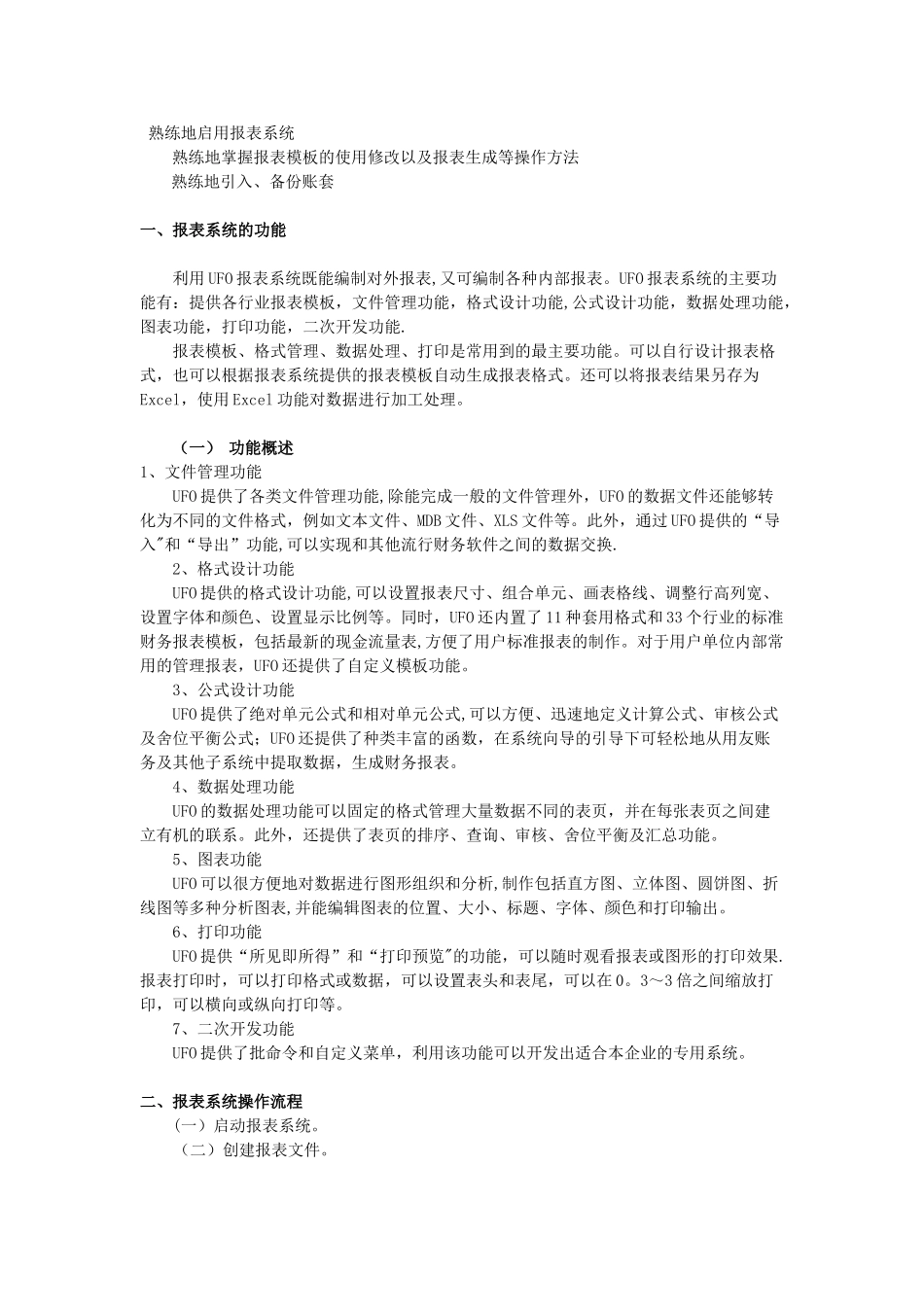 熟练地启用报表系统

熟练地掌握报表模板的使用修改以及报表生成等操作方法

熟练地引入、备份账套

一、报表系统的功能

利用UFO报表系统既能编制对外报表,又可编制各种内部报表。UFO报表系统的主要功能有：提供各行业报表模板，文件管理功能，格式设计功能,公式设计功能，数据处理功能，图表功能，打印功能，二次开发功能.

报表模板、格式管理、数据处理、打印是常用到的最主要功能。可以自行设计报表格式，也可以根据报表系统提供的报表模板自动生成报表格式。还可以将报表结果另存为Excel，使用Excel功能对数据进行加工处理。

（一） 功能概述

1、文件管理功能

UFO提供了各类文件管理功能,除能完成一般的文件管理外，UFO的数据文件还能够转化为不同的文件格式，例如文本文件、MDB文件、XLS文件等。此外，通过UFO提供的“导入"和“导出”功能,可以实现和其他流行财务软件之间的数据交换.

2、格式设计功能

UFO提供的格式设计功能,可以设置报表尺寸、组合单元、画表格线、调整行高列宽、设置字体和颜色、设置显示比例等。同时，UFO还内置了11种套用格式和33个行业的标准财务报表模板，包括最新的现金流量表,方便了用户标准报表的制作。对于用户单位内部常用的管理报表，UFO还提供了自定义模板功能。

3、公式设计功能

UFO提供了绝对单元公式和相对单元公式,可以方便、迅速地定义计算公式、审核公式及舍位平衡公式；UFO还提供了种类丰富的函数，在系统向导的引导下可轻松地从用友账务及其他子系统中提取数据，生成财务报表。

4、数据处理功能

UFO的数据处理功能可以固定的格式管理大量数据不同的表页，并在每张表页之间建立有机的联系。此外，还提供了表页的排序、查询、审核、舍位平衡及汇总功能。

5、图表功能

UFO可以很方便地对数据进行图形组织和分析,制作包括直方图、立体图、圆饼图、折线图等多种分析图表,并能编辑图表的位置、大小、标题、字体、颜色和打印输出。

6、打印功能

UFO提供“所见即所得”和“打印预览"的功能，可以随时观看报表或图形的打印效果.报表打印时，可以打印格式或数据，可以设置表头和表尾，可以在0。3～3倍之间缩放打印，可以横向或纵向打印等。

7、二次开发功能

UFO提供了批命令和自定义菜单，利用该功能可以开发出适合本企业的专用系统。

二、报表系统操作流程

（一）启动报表系统。

（二）创建报表文件。